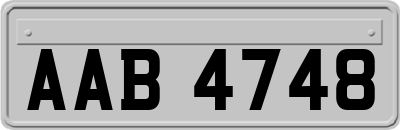 AAB 4748